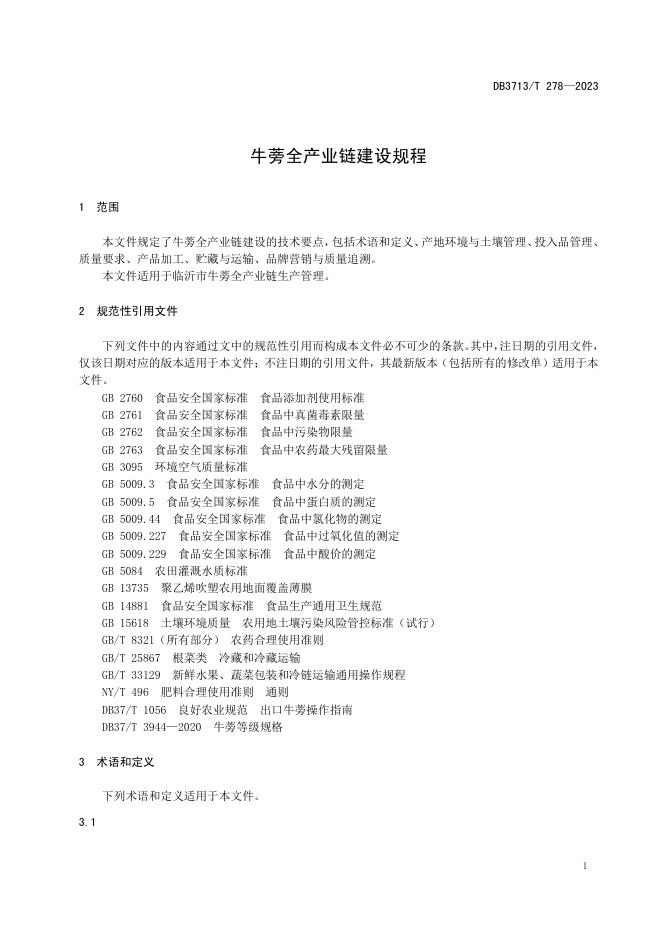 DB3713/T 278—2023

牛蒡全产业链建设规程

1 范围

本文件规定了牛蒡全产业链建设的技术要点，包括术语和定义、产地环境与土壤管理、投入品管理、质量要求、产品加工、贮藏与运输、品牌营销与质量追溯。
本文件适用于临沂市牛蒡全产业链生产管理。

2 规范性引用文件

下列文件中的内容通过文中的规范性引用而构成本文件必不可少的条款。其中，注日期的引用文件，仅该日期对应的版本适用于本文件；不注日期的引用文件，其最新版本（包括所有的修改单）适用于本文件。
GB 2760 食品安全国家标准 食品添加剂使用标准
GB 2761 食品安全国家标准 食品中真菌毒素限量
GB 2762 食品安全国家标准 食品中污染物限量
GB 2763 食品安全国家标准 食品中农药最大残留限量
GB 3095 环境空气质量标准
GB 5009.3 食品安全国家标准 食品中水分的测定
GB 5009.5 食品安全国家标准 食品中蛋白质的测定
GB 5009.44 食品安全国家标准 食品中氯化物的测定
GB 5009.227 食品安全国家标准 食品中过氧化值的测定
GB 5009.229 食品安全国家标准 食品中酸价的测定
GB 5084 农田灌溉水质标准
GB 13735 聚乙烯吹塑农用地面覆盖薄膜
GB 14881 食品安全国家标准 食品生产通用卫生规范
GB 15618 土壤环境质量 农用地土壤污染风险管控标准（试行）
GB/T 8321（所有部分） 农药合理使用准则
GB/T 25867 根菜类 冷藏和冷藏运输
GB/T 33129 新鲜水果、蔬菜包装和冷链运输通用操作规程
NY/T 496 肥料合理使用准则 通则
DB37/T 1056 良好农业规范 出口牛蒡操作指南
DB37/T 3944—2020 牛蒡等级规格

3 术语和定义

下列术语和定义适用于本文件。

3.1

1